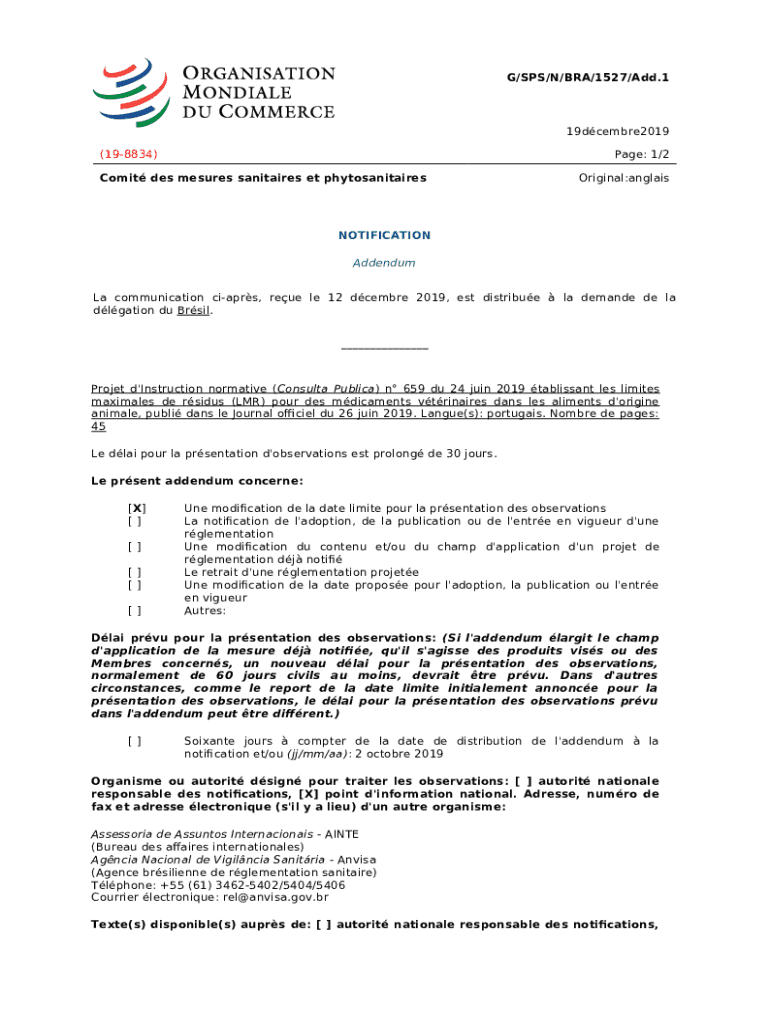 ORGANISATION MONDIALE DU COMMERCE

G/SPS/N/BRA/1527/Add.1

19décembre2019

(19-8834)

Page: 1/2

Comité des mesures sanitaires et phytosanitaires

Original:anglais

NOTIFICATION

Addendum

La communication ci-après, reçue le 12 décembre 2019, est distribuée à la demande de la délégation du Brésil.

_______________

Projet d'Instruction normative (Consulta Publica) n° 659 du 24 juin 2019 établissant les limites maximales de résidus (LMR) pour des médicaments vétérinaires dans les aliments d'origine animale, publié dans le Journal officiel du 26 juin 2019. Langue(s): portugais. Nombre de pages: 45

Le délai pour la présentation d'observations est prolongé de 30 jours.

Le présent addendum concerne:

[X] Une modification de la date limite pour la présentation des observations
[ ] La notification de l'adoption, de la publication ou de l'entrée en vigueur d'une réglementation
[ ] Une modification du contenu et/ou du champ d'application d'un projet de réglementation déjà notifié
[ ] Le retrait d'une réglementation projetée
[ ] Une modification de la date proposée pour l'adoption, la publication ou l'entrée en vigueur
[ ] Autres:

Délai prévu pour la présentation des observations: (Si l'addendum élargit le champ d'application de la mesure déjà notifiée, qu'il s'agisse des produits visés ou des Membres concernés, un nouveau délai pour la présentation des observations, normalement de 60 jours civils au moins, devrait être prévu. Dans d'autres circonstances, comme le report de la date limite initialement annoncée pour la présentation des observations, le délai pour la présentation des observations prévu dans l'addendum peut être différent.)

[ ] Soixante jours à compter de la date de distribution de l'addendum à la notification et/ou (jj/mm/aa): 2 octobre 2019

Organisme ou autorité désigné pour traiter les observations: [ ] autorité nationale responsable des notifications, [X] point d'information national. Adresse, numéro de fax et adresse électronique (s'il y a lieu) d'un autre organisme:

Assessoria de Assuntos Internacionais - AINTE
(Bureau des affaires internationales)
Agência Nacional de Vigilância Sanitária - Anvisa
(Agence brésilienne de réglementation sanitaire)
Téléphone: +55 (61) 3462-5402/5404/5406
Courrier électronique: rel@anvisa.gov.br

Texte(s) disponible(s) auprès de: [ ] autorité nationale responsable des notifications,